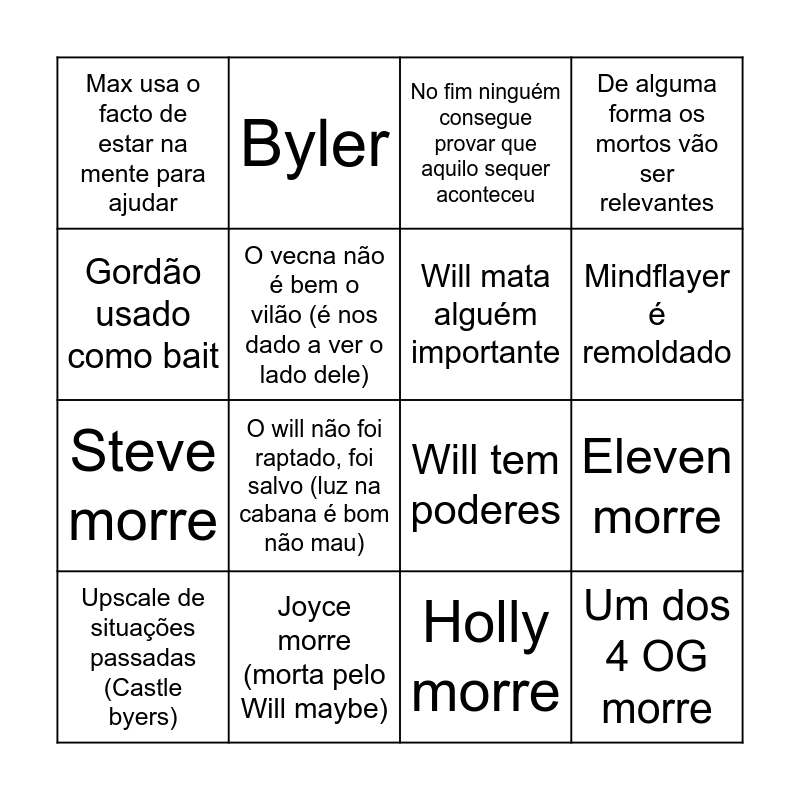 | Max usa o facto de estar na mente para ajudar | Byler | No fim ninguém consegue provar que aquilo sequer aconteceu | De alguma forma os mortos vão ser relevantes |
|---|---|---|---|
| Gordão usado como bait | O vecna não é bem o vilão (é nos dado a ver o lado dele) | Will mata alguém importante | Mindflayer é remoldado |
| Steve morre | O will não foi raptado, foi salvo (luz na cabana é bom não mau) | Will tem poderes | Eleven morre |
| Upscale de situações passadas (Castle byers) | Joyce morre (morta pelo Will maybe) | Holly morre | Um dos 4 OG morre |